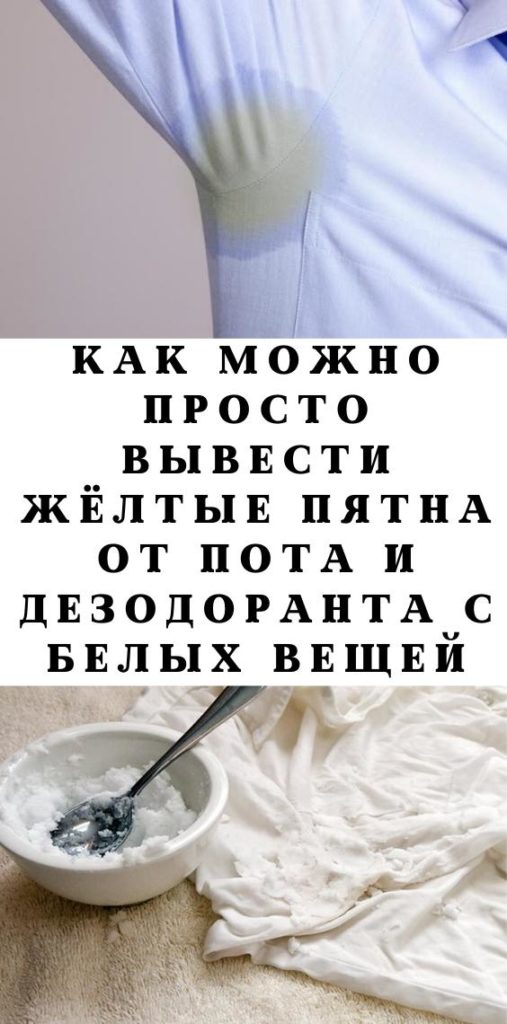 КАК МОЖНО ПРОСТО ВЫВЕСТИ ЖЁЛТЫЕ ПЯТНА ОТ ПОТА И ДЕЗОДОРАНТА С БЕЛЫХ ВЕЩЕЙ